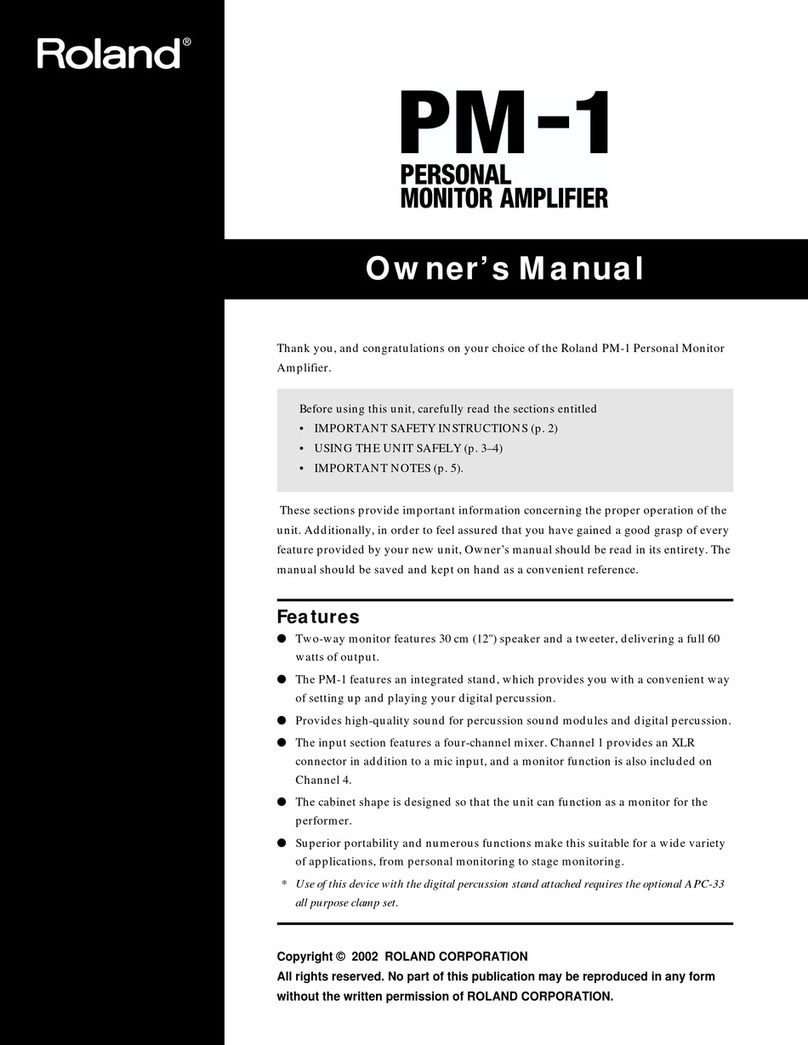 Roland®

PM-1

PERSONAL
MONITOR AMPLIFIER

Owner's Manual

Thank you, and congratulations on your choice of the Roland PM-1 Personal Monitor Amplifier.

Before using this unit, carefully read the sections entitled
• IMPORTANT SAFETY INSTRUCTIONS (p. 2)
• USING THE UNIT SAFELY (p. 3–4)
• IMPORTANT NOTES (p. 5).

These sections provide important information concerning the proper operation of the unit. Additionally, in order to feel assured that you have gained a good grasp of every feature provided by your new unit, Owner's manual should be read in its entirety. The manual should be saved and kept on hand as a convenient reference.

Features

● Two-way monitor features 30 cm (12") speaker and a tweeter, delivering a full 60 watts of output.
● The PM-1 features an integrated stand, which provides you with a convenient way of setting up and playing your digital percussion.
● Provides high-quality sound for percussion sound modules and digital percussion.
● The input section features a four-channel mixer. Channel 1 provides an XLR connector in addition to a mic input, and a monitor function is also included on Channel 4.
● The cabinet shape is designed so that the unit can function as a monitor for the performer.
● Superior portability and numerous functions make this suitable for a wide variety of applications, from personal monitoring to stage monitoring.
* Use of this device with the digital percussion stand attached requires the optional APC-33 all purpose clamp set.

Copyright © 2002 ROLAND CORPORATION
All rights reserved. No part of this publication may be reproduced in any form without the written permission of ROLAND CORPORATION.